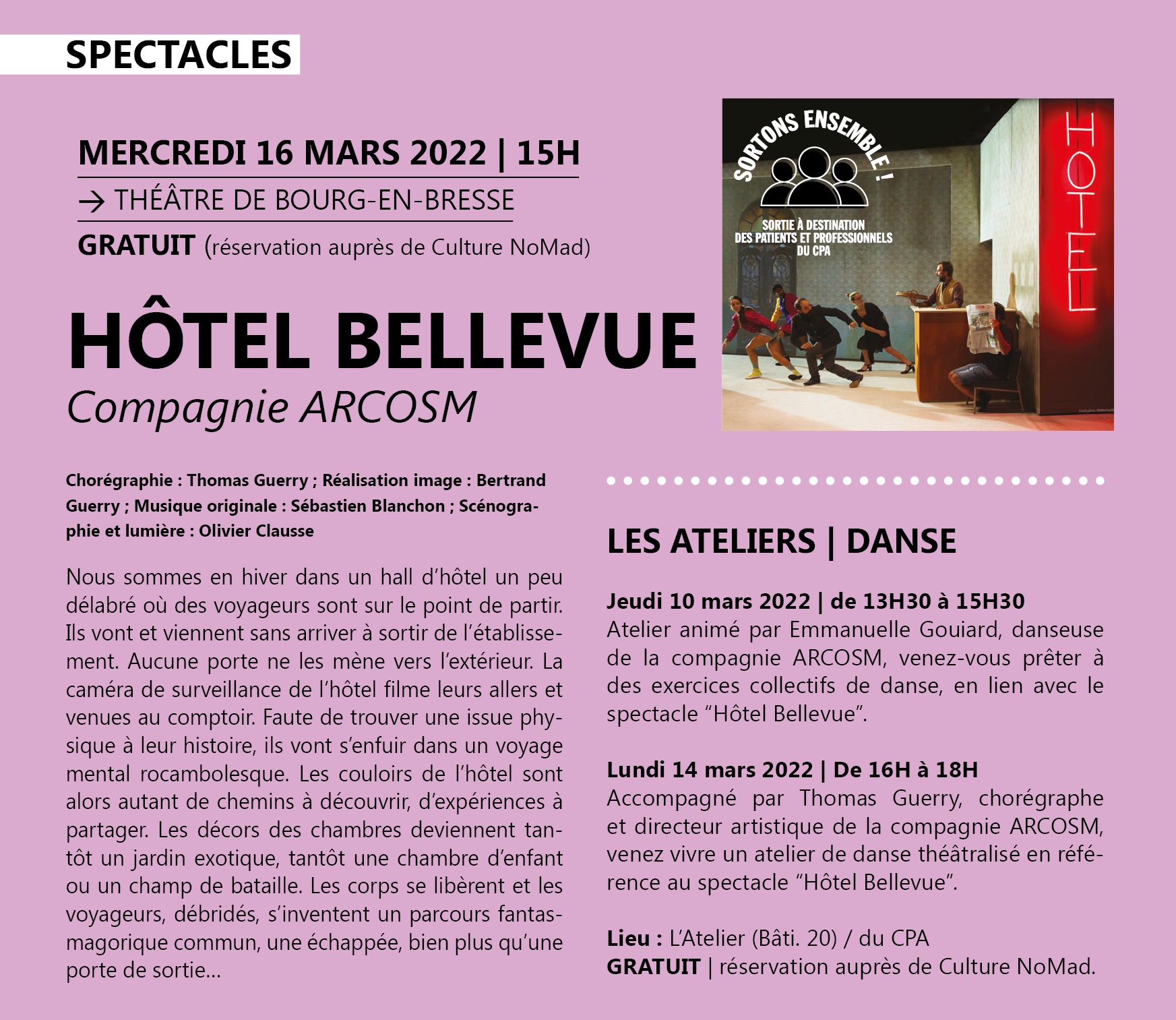 SPECTACLES

MERCREDI 16 MARS 2022 | 15H

→ THÉÂTRE DE BOURG-EN-BRESSE

GRATUIT (réservation auprès de Culture NoMad)

HÔTEL BELLEVUE

Compagnie ARCOSM

SORTONS ENSEMBLE !

SORTIE À DESTINATION DES PATIENTS ET PROFESSIONNELS DU CPA

HOTEL

Chorégraphie : Thomas Guerry ; Réalisation image : Bertrand Guerry ; Musique originale : Sébastien Blanchon ; Scénographie et lumière : Olivier Clausse

Nous sommes en hiver dans un hall d'hôtel un peu délabré où des voyageurs sont sur le point de partir. Ils vont et viennent sans arriver à sortir de l'établissement. Aucune porte ne les mène vers l'extérieur. La caméra de surveillance de l'hôtel filme leurs allers et venues au comptoir. Faute de trouver une issue physique à leur histoire, ils vont s'enfuir dans un voyage mental rocambolesque. Les couloirs de l'hôtel sont alors autant de chemins à découvrir, d'expériences à partager. Les décors des chambres deviennent tantôt un jardin exotique, tantôt une chambre d'enfant ou un champ de bataille. Les corps se libèrent et les voyageurs, débridés, s'inventent un parcours fantasmagorique commun, une échappée, bien plus qu'une porte de sortie...

LES ATELIERS | DANSE

Jeudi 10 mars 2022 | de 13H30 à 15H30
Atelier animé par Emmanuelle Gouiard, danseuse de la compagnie ARCOSM, venez-vous prêter à des exercices collectifs de danse, en lien avec le spectacle "Hôtel Bellevue".

Lundi 14 mars 2022 | De 16H à 18H
Accompagné par Thomas Guerry, chorégraphe et directeur artistique de la compagnie ARCOSM, venez vivre un atelier de danse théâtralisé en référence au spectacle "Hôtel Bellevue".

Lieu : L'Atelier (Bâti. 20) / du CPA
GRATUIT | réservation auprès de Culture NoMad.